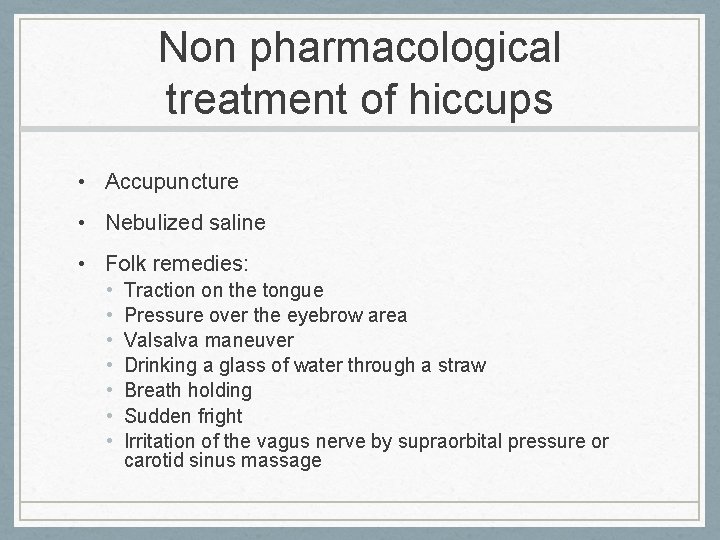 Non pharmacological treatment of hiccups

• Accupuncture
• Nebulized saline
• Folk remedies:
  • Traction on the tongue
  • Pressure over the eyebrow area
  • Valsalva maneuver
  • Drinking a glass of water through a straw
  • Breath holding
  • Sudden fright
  • Irritation of the vagus nerve by supraorbital pressure or carotid sinus massage